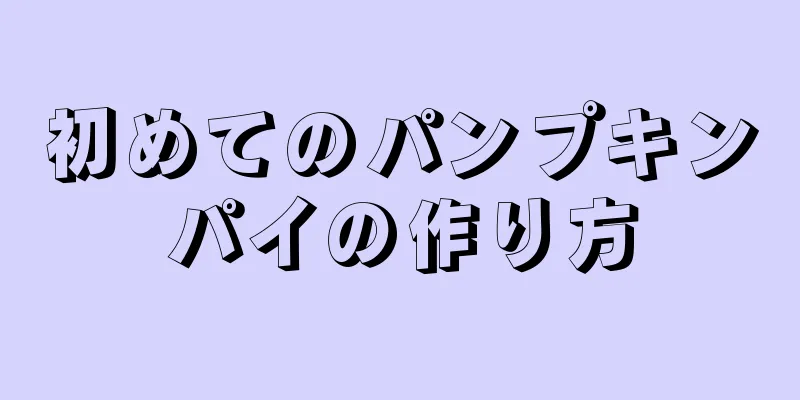 初めてのパンプキンパイの作り方